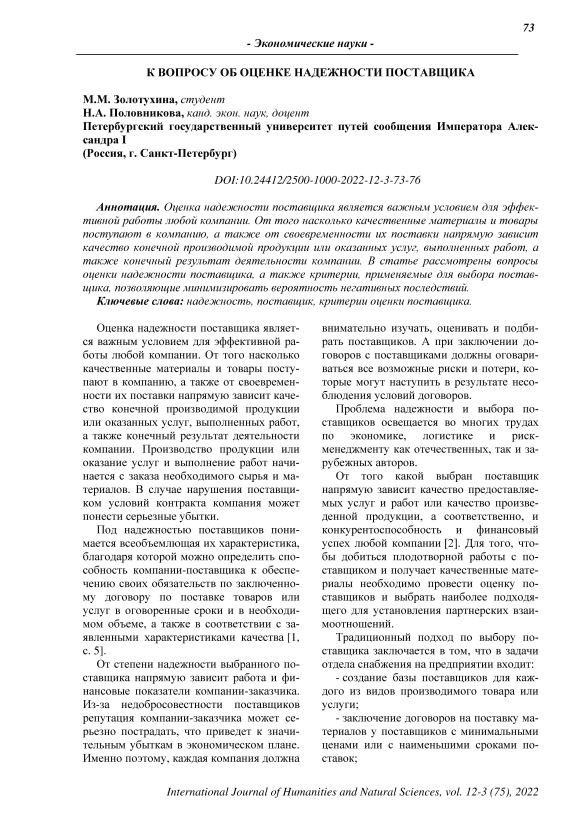 73

- Экономические науки -

К ВОПРОСУ ОБ ОЦЕНКЕ НАДЕЖНОСТИ ПОСТАВЩИКА

М.М. Золотухина, студент
Н.А. Половникова, канд. экон. наук, доцент
Петербургский государственный университет путей сообщения Императора Александра I
(Россия, г. Санкт-Петербург)

DOI:10.24412/2500-1000-2022-12-3-73-76

Аннотация. Оценка надежности поставщика является важным условием для эффективной работы любой компании. От того насколько качественные материалы и товары поступают в компанию, а также от своевременности их поставки напрямую зависит качество конечной производимой продукции или оказанных услуг, выполненных работ, а также конечный результат деятельности компании. В статье рассмотрены вопросы оценки надежности поставщика, а также критерии, применяемые для выбора поставщика, позволяющие минимизировать вероятность негативных последствий.
Ключевые слова: надежность, поставщик, критерии оценки поставщика.

Оценка надежности поставщика является важным условием для эффективной работы любой компании. От того насколько качественные материалы и товары поступают в компанию, а также от своевременности их поставки напрямую зависит качество конечной производимой продукции или оказанных услуг, выполненных работ, а также конечный результат деятельности компании. Производство продукции или оказание услуг и выполнение работ начинается с заказа необходимого сырья и материалов. В случае нарушения поставщиком условий контракта компания может понести серьезные убытки.

Под надежностью поставщиков понимается всеобъемлющая их характеристика, благодаря которой можно определить способность компании-поставщика к обеспечению своих обязательств по заключенному договору по поставке товаров или услуг в оговоренные сроки и в необходимом объеме, а также в соответствии с заявленными характеристиками качества [1, с. 5].

От степени надежности выбранного поставщика напрямую зависит работа и финансовые показатели компании-заказчика. Из-за недобросовестности поставщиков репутация компании-заказчика может серьезно пострадать, что приведет к значительным убыткам в экономическом плане. Именно поэтому, каждая компания должна внимательно изучать, оценивать и подбирать поставщиков. А при заключении договоров с поставщиками должны оговариваться все возможные риски и потери, которые могут наступить в результате несоблюдения условий договоров.

Проблема надежности и выбора поставщиков освещается во многих трудах по экономике, логистике и риск-менеджменту как отечественных, так и зарубежных авторов.

От того какой выбран поставщик напрямую зависит качество предоставляемых услуг и работ или качество произведенной продукции, а соответственно, и конкурентоспособность и финансовый успех любой компании [2]. Для того, чтобы добиться плодотворной работы с поставщиком и получает качественные материалы необходимо провести оценку поставщиков и выбрать наиболее подходящего для установления партнерских взаимоотношений.

Традиционный подход по выбору поставщика заключается в том, что в задачи отдела снабжения на предприятии входит:
- создание базы поставщиков для каждого из видов производимого товара или услуги;
- заключение договоров на поставку материалов у поставщиков с минимальными ценами или с наименьшими сроками поставок;

International Journal of Humanities and Natural Sciences, vol. 12-3 (75), 2022